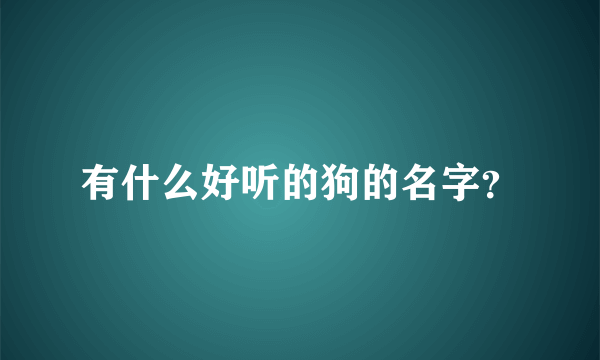 有什么好听的狗的名字?